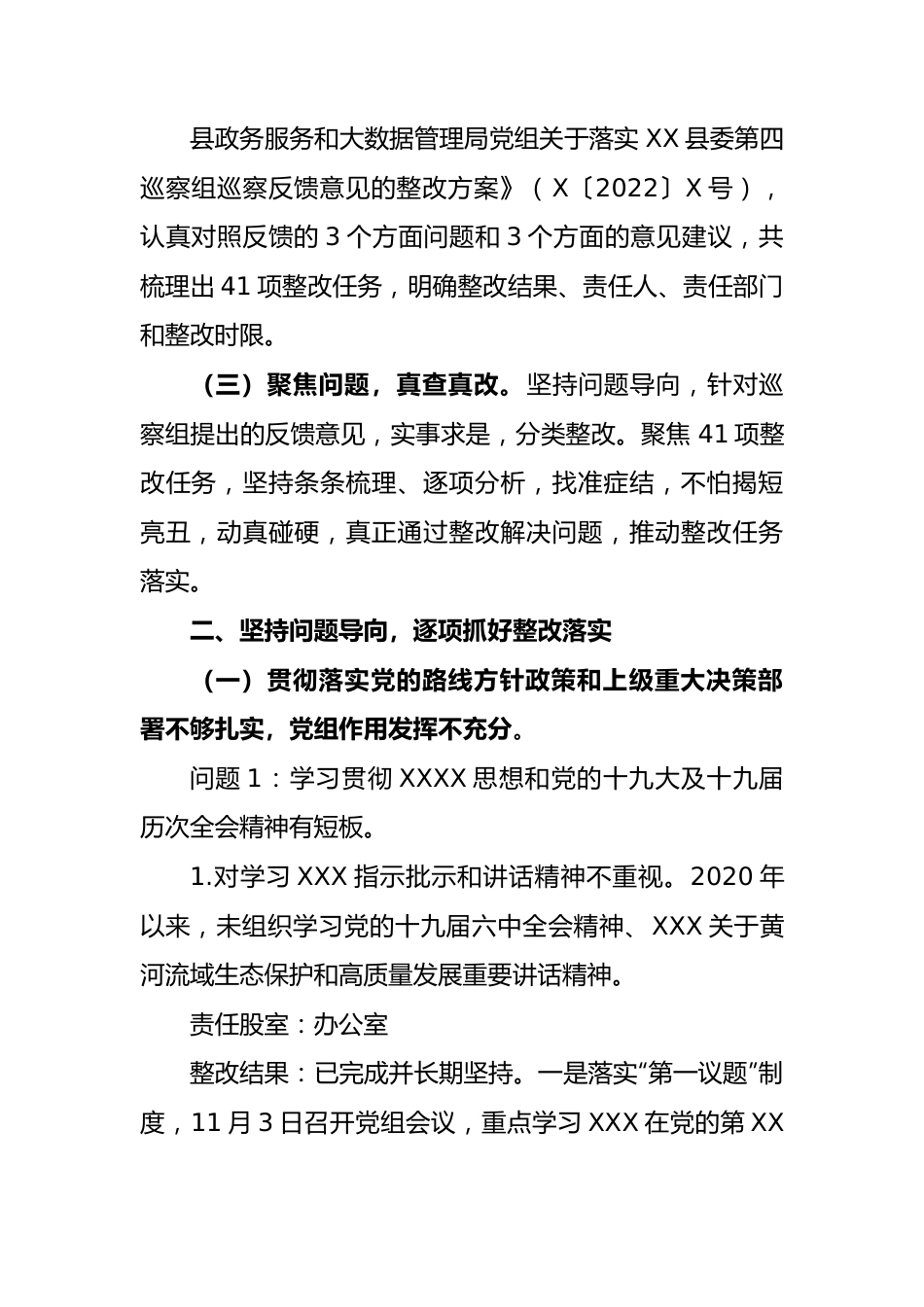 县政务服务和大数据管理局党组关于落实 XX 县委第四巡察组巡察反馈意见的整改方案》（X〔2022〕X 号），认真对照反馈的 3 个方面问题和 3 个方面的意见建议，共梳理出 41 项整改任务，明确整改结果、责任人、责任部门和整改时限。

（三）聚焦问题，真查真改。坚持问题导向，针对巡察组提出的反馈意见，实事求是，分类整改。聚焦 41 项整改任务，坚持条条梳理、逐项分析，找准症结，不怕揭短亮丑，动真碰硬，真正通过整改解决问题，推动整改任务落实。

二、坚持问题导向，逐项抓好整改落实

（一）贯彻落实党的路线方针政策和上级重大决策部署不够扎实，党组作用发挥不充分。

问题 1：学习贯彻 XXXX 思想和党的十九大及十九届历次全会精神有短板。

1.对学习 XXX 指示批示和讲话精神不重视。2020 年以来，未组织学习党的十九届六中全会精神、XXX 关于黄河流域生态保护和高质量发展重要讲话精神。

责任股室：办公室

整改结果：已完成并长期坚持。一是落实“第一议题”制度，11 月 3 日召开党组会议，重点学习 XXX 在党的第 XX